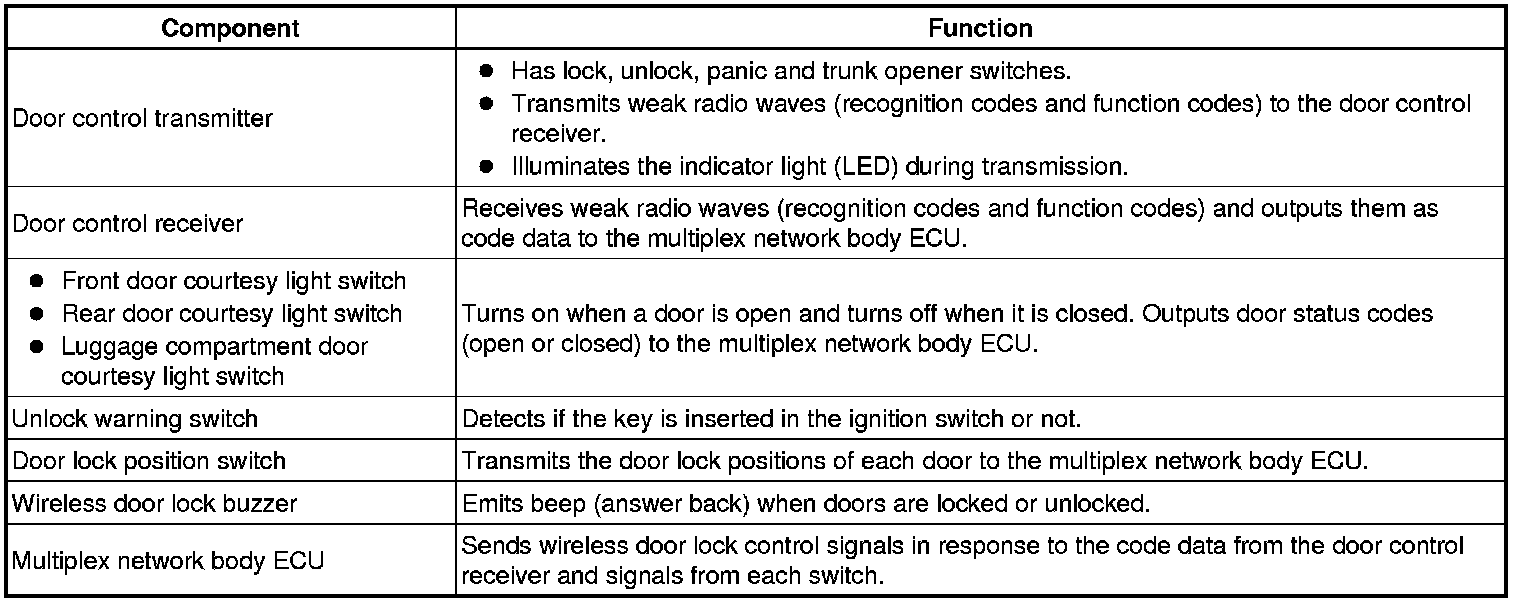 | Component | Function |
|---|---|
| Door control transmitter | ● Has lock, unlock, panic and trunk opener switches. ● Transmits weak radio waves (recognition codes and function codes) to the door control receiver. ● Illuminates the indicator light (LED) during transmission. |
| Door control receiver | Receives weak radio waves (recognition codes and function codes) and outputs them as code data to the multiplex network body ECU. |
| ● Front door courtesy light switch ● Rear door courtesy light switch ● Luggage compartment door courtesy light switch | Turns on when a door is open and turns off when it is closed. Outputs door status codes (open or closed) to the multiplex network body ECU. |
| Unlock warning switch | Detects if the key is inserted in the ignition switch or not. |
| Door lock position switch | Transmits the door lock positions of each door to the multiplex network body ECU. |
| Wireless door lock buzzer | Emits beep (answer back) when doors are locked or unlocked. |
| Multiplex network body ECU | Sends wireless door lock control signals in response to the code data from the door control receiver and signals from each switch. |